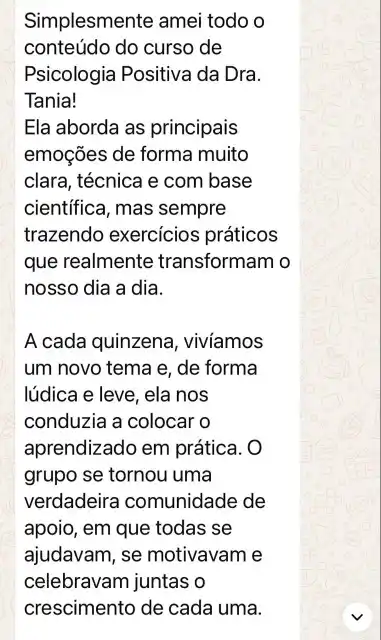 Simplesmente amei todo o conteúdo do curso de Psicologia Positiva da Dra. Tania!
Ela aborda as principais emoções de forma muito clara, técnica e com base científica, mas sempre trazendo exercícios práticos que realmente transformam o nosso dia a dia.

A cada quinzena, vivíamos um novo tema e, de forma lúdica e leve, ela nos conduzia a colocar o aprendizado em prática. O grupo se tornou uma verdadeira comunidade de apoio, em que todas se ajudavam, se motivavam e celebravam juntas o crescimento de cada uma.